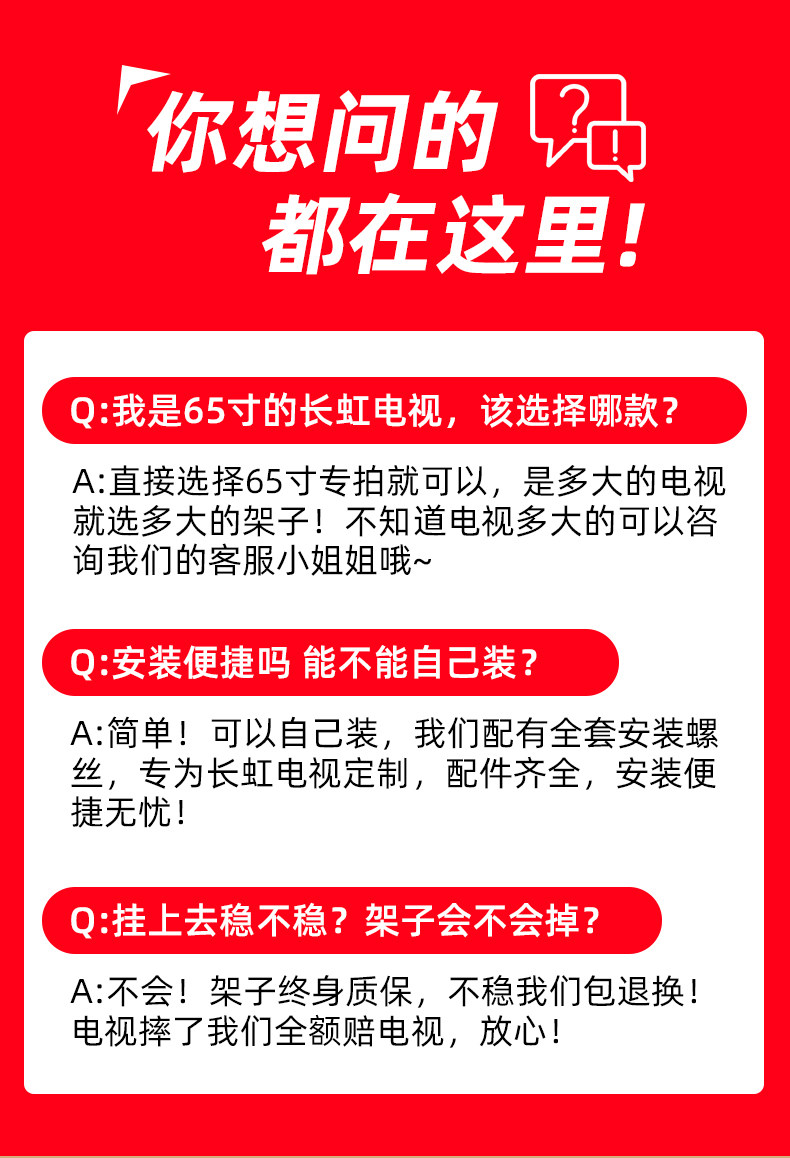 你想问的
都在这里!

Q:我是65寸的长虹电视，该选择哪款?

A:直接选择65寸专拍就可以，是多大的电视就选多大的架子！不知道电视多大的可以咨询我们的客服小姐姐哦~

Q:安装便捷吗 能不能自己装?

A:简单！可以自己装，我们配有全套安装螺丝，专为长虹电视定制，配件齐全，安装便捷无忧!

Q:挂上去稳不稳？架子会不会掉?

A:不会！架子终身质保，不稳我们包退换！电视摔了我们全额赔电视，放心!